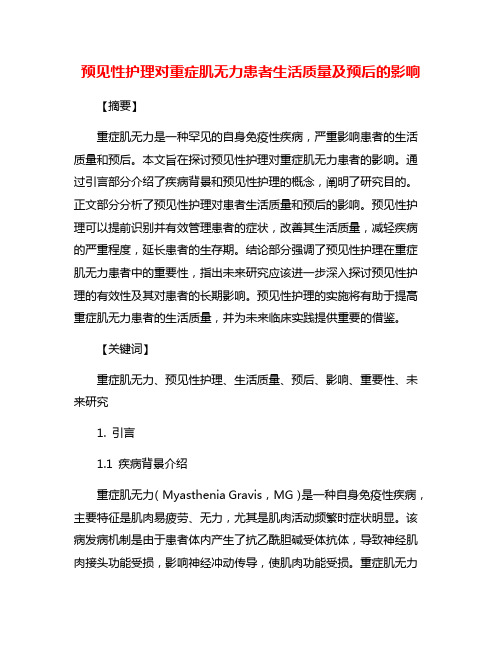 预见性护理对重症肌无力患者生活质量及预后的影响

【摘要】

重症肌无力是一种罕见的自身免疫性疾病，严重影响患者的生活质量和预后。本文旨在探讨预见性护理对重症肌无力患者的影响。通过引言部分介绍了疾病背景和预见性护理的概念，阐明了研究目的。正文部分分析了预见性护理对患者生活质量和预后的影响。预见性护理可以提前识别并有效管理患者的症状，改善其生活质量，减轻疾病的严重程度，延长患者的生存期。结论部分强调了预见性护理在重症肌无力患者中的重要性，指出未来研究应该进一步深入探讨预见性护理的有效性及其对患者的长期影响。预见性护理的实施将有助于提高重症肌无力患者的生活质量，并为未来临床实践提供重要的借鉴。

【关键词】

重症肌无力、预见性护理、生活质量、预后、影响、重要性、未来研究

1. 引言

1.1 疾病背景介绍

重症肌无力（Myasthenia Gravis，MG）是一种自身免疫性疾病，主要特征是肌肉易疲劳、无力，尤其是肌肉活动频繁时症状明显。该病发病机制是由于患者体内产生了抗乙酰胆碱受体抗体，导致神经肌肉接头功能受损，影响神经冲动传导，使肌肉功能受损。重症肌无力